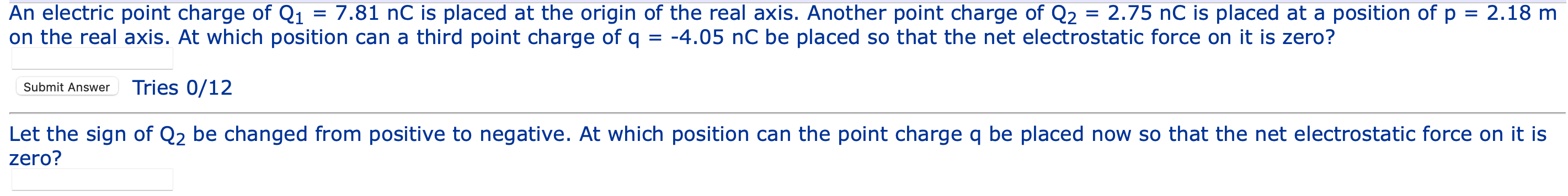 An electric point charge of $Q_1$ = 7.81 nC is placed at the origin of the real axis. Another point charge of $Q_2$ = 2.75 nC is placed at a position of p = 2.18 m on the real axis. At which position can a third point charge of q = -4.05 nC be placed so that the net electrostatic force on it is zero?

Submit Answer Tries 0/12

Let the sign of $Q_2$ be changed from positive to negative. At which position can the point charge q be placed now so that the net electrostatic force on it is zero?